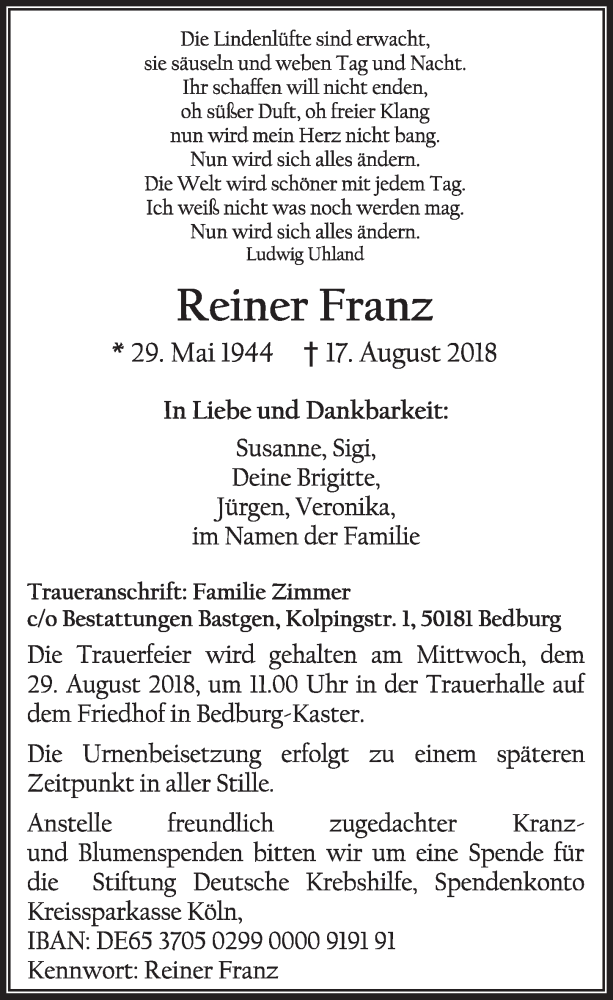 Die Lindenlüfte sind erwacht,
sie säuseln und weben Tag und Nacht.
Ihr schaffen will nicht enden,
oh süßer Duft, oh freier Klang
nun wird mein Herz nicht bang.
Nun wird sich alles ändern.
Die Welt wird schöner mit jedem Tag.
Ich weiß nicht was noch werden mag.
Nun wird sich alles ändern.
Ludwig Uhland

Reiner Franz

* 29. Mai 1944 † 17. August 2018

In Liebe und Dankbarkeit:

Susanne, Sigi,
Deine Brigitte,
Jürgen, Veronika,
im Namen der Familie

Traueranschrift: Familie Zimmer
c/o Bestattungen Bastgen, Kolpingstr. 1, 50181 Bedburg

Die Trauerfeier wird gehalten am Mittwoch, dem 29. August 2018, um 11.00 Uhr in der Trauerhalle auf dem Friedhof in Bedburg-Kaster.

Die Urnenbeisetzung erfolgt zu einem späteren Zeitpunkt in aller Stille.

Anstelle freundlich zugedachter Kranz- und Blumenspenden bitten wir um eine Spende für die Stiftung Deutsche Krebshilfe, Spendenkonto Kreissparkasse Köln,
IBAN: DE65 3705 0299 0000 9191 91
Kennwort: Reiner Franz